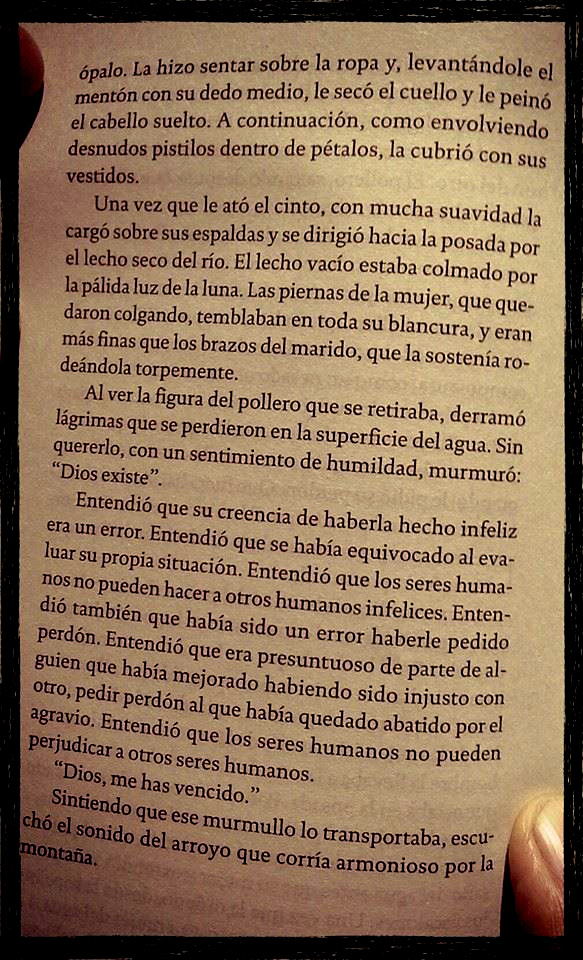 ópalo. La hizo sentar sobre la ropa y, levantándole el mentón con su dedo medio, le secó el cuello y le peinó el cabello suelto. A continuación, como envolviendo desnudos pistilos dentro de pétalos, la cubrió con sus vestidos.

Una vez que le ató el cinto, con mucha suavidad la cargó sobre sus espaldas y se dirigió hacia la posada por el lecho seco del río. El lecho vacío estaba colmado por la pálida luz de la luna. Las piernas de la mujer, que quedaron colgando, temblaban en toda su blancura, y eran más finas que los brazos del marido, que la sostenía rodeándola torpemente.

Al ver la figura del pollero que se retiraba, derramó lágrimas que se perdieron en la superficie del agua. Sin quererlo, con un sentimiento de humildad, murmuró: "Dios existe".

Entendió que su creencia de haberla hecho infeliz era un error. Entendió que se había equivocado al evaluar su propia situación. Entendió que los seres humanos no pueden hacer a otros humanos infelices. Entendió también que había sido un error haberle pedido perdón. Entendió que era presuntuoso de parte de alguien que había mejorado habiendo sido injusto con otro, pedir perdón al que había quedado abatido por el agravio. Entendió que los seres humanos no pueden perjudicar a otros seres humanos.

"Dios, me has vencido."

Sintiendo que ese murmullo lo transportaba, escuchó el sonido del arroyo que corría armonioso por la montaña.